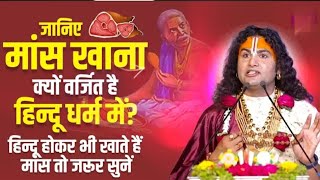 जानिए
मांस खाना
क्यों वर्जित है
हिन्दू धर्म में?
हिन्दू होकर भी खाते हैं
मांस तो जरूर सुनें